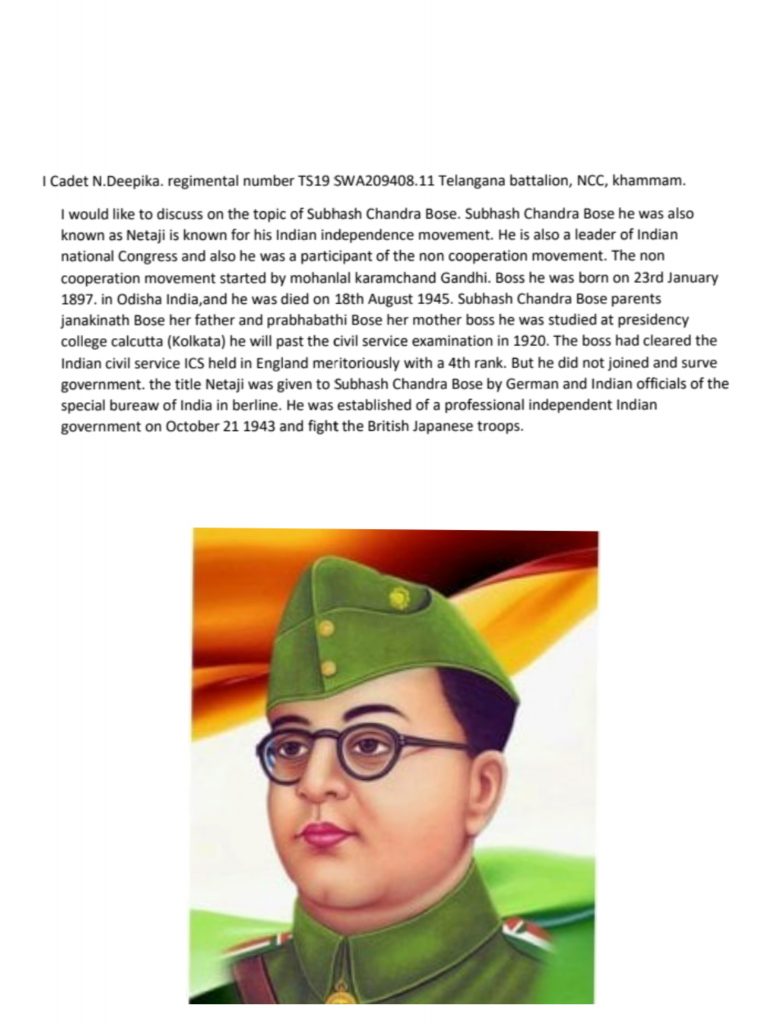 I Cadet N.Deepika. regimental number TS19 SWA209408.11 Telangana battalion, NCC, khammam.

I would like to discuss on the topic of Subhash Chandra Bose. Subhash Chandra Bose he was also known as Netaji is known for his Indian independence movement. He is also a leader of Indian national Congress and also he was a participant of the non cooperation movement. The non cooperation movement started by mohanlal karamchand Gandhi. Boss he was born on 23rd January 1897. in Odisha India,and he was died on 18th August 1945. Subhash Chandra Bose parents janakinath Bose her father and prabhabathi Bose her mother boss he was studied at presidency college calcutta (Kolkata) he will past the civil service examination in 1920. The boss had cleared the Indian civil service ICS held in England meritoriously with a 4th rank. But he did not joined and surve government. the title Netaji was given to Subhash Chandra Bose by German and Indian officials of the special bureaw of India in berline. He was established of a professional independent Indian government on October 21 1943 and fight the British Japanese troops.